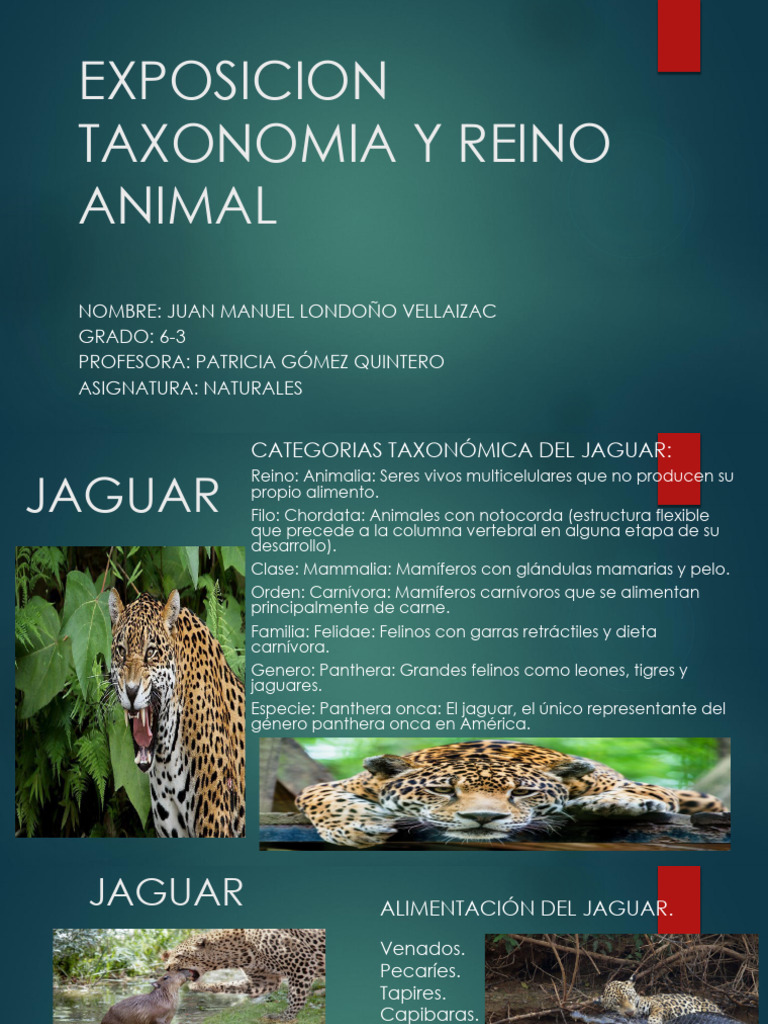 EXPOSICION TAXONOMIA Y REINO ANIMAL

NOMBRE: JUAN MANUEL LONDOÑO VELLAIZAC
GRADO: 6-3
PROFESORA: PATRICIA GÓMEZ QUINTERO
ASIGNATURA: NATURALES

JAGUAR

CATEGORIAS TAXONÓMICA DEL JAGUAR:

Reino: Animalia: Seres vivos multicelulares que no producen su propio alimento.

Filo: Chordata: Animales con notocorda (estructura flexible que precede a la columna vertebral en alguna etapa de su desarrollo).

Clase: Mammalia: Mamíferos con glándulas mamarias y pelo.

Orden: Carnívora: Mamíferos carnívoros que se alimentan principalmente de carne.

Familia: Felidae: Felinos con garras retráctiles y dieta carnívora.

Genero: Panthera: Grandes felinos como leones, tigres y jaguares.

Especie: Panthera onca: El jaguar, el único representante del genero panthera onca en América.

JAGUAR

ALIMENTACIÓN DEL JAGUAR.

Venados.
Pecaríes.
Tapires.
Capibaras.